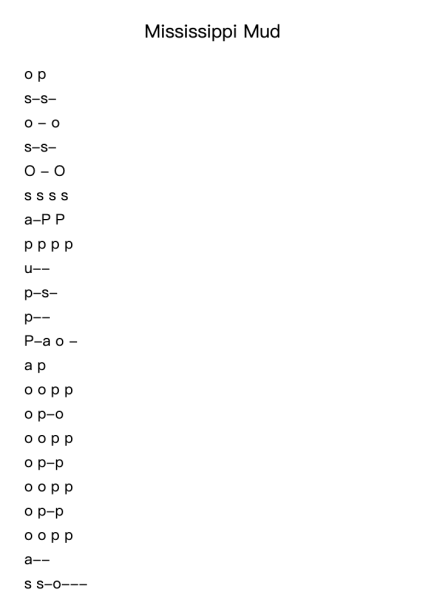 Mississippi Mud

o p
s–s–
o – o
s–s–
O – O
s s s s
a–P P
p p p p
u––
p–s–
p––
P–a o –
a p
o o p p
o p–o
o o p p
o p–p
o o p p
o p–p
o o p p
a––
s s–o–––